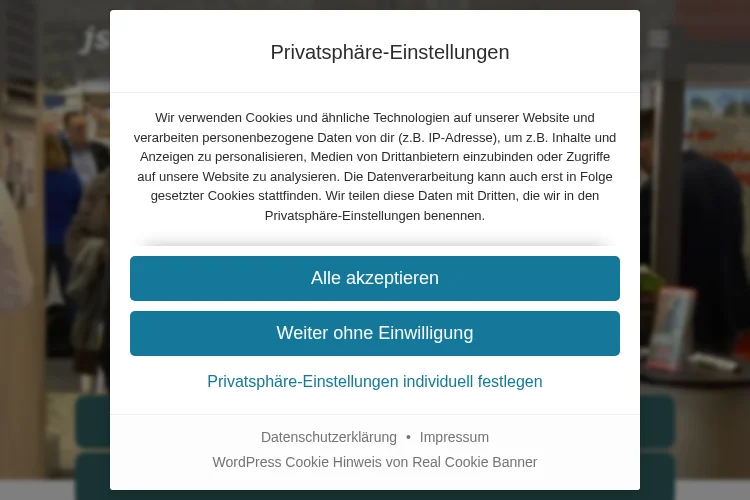 Privatsphäre-Einstellungen

Wir verwenden Cookies und ähnliche Technologien auf unserer Website und verarbeiten personenbezogene Daten von dir (z.B. IP-Adresse), um z.B. Inhalte und Anzeigen zu personalisieren, Medien von Drittanbietern einzubinden oder Zugriffe auf unsere Website zu analysieren. Die Datenverarbeitung kann auch erst in Folge gesetzter Cookies stattfinden. Wir teilen diese Daten mit Dritten, die wir in den Privatsphäre-Einstellungen benennen.

Alle akzeptieren

Weiter ohne Einwilligung

Privatsphäre-Einstellungen individuell festlegen

Datenschutzerklärung • Impressum

WordPress Cookie Hinweis von Real Cookie Banner